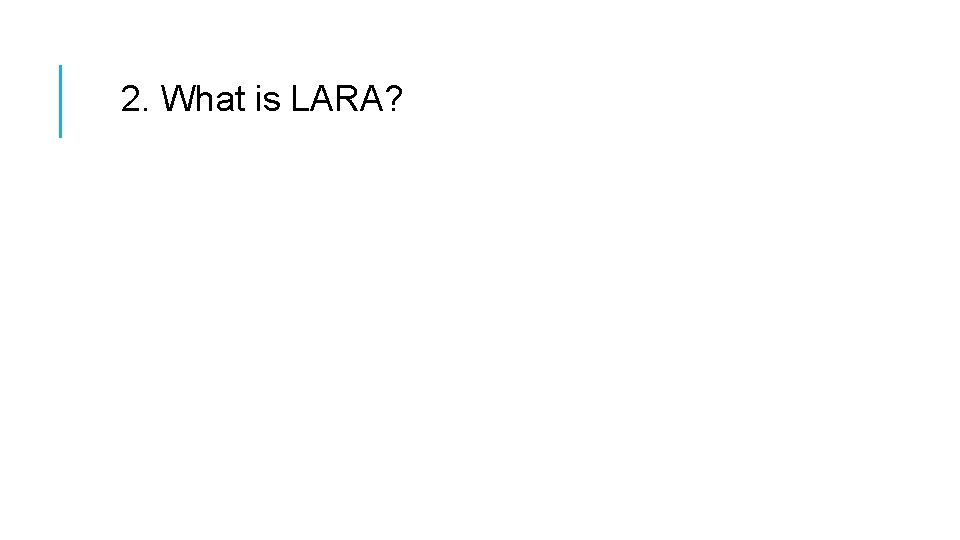 2. What is LARA?